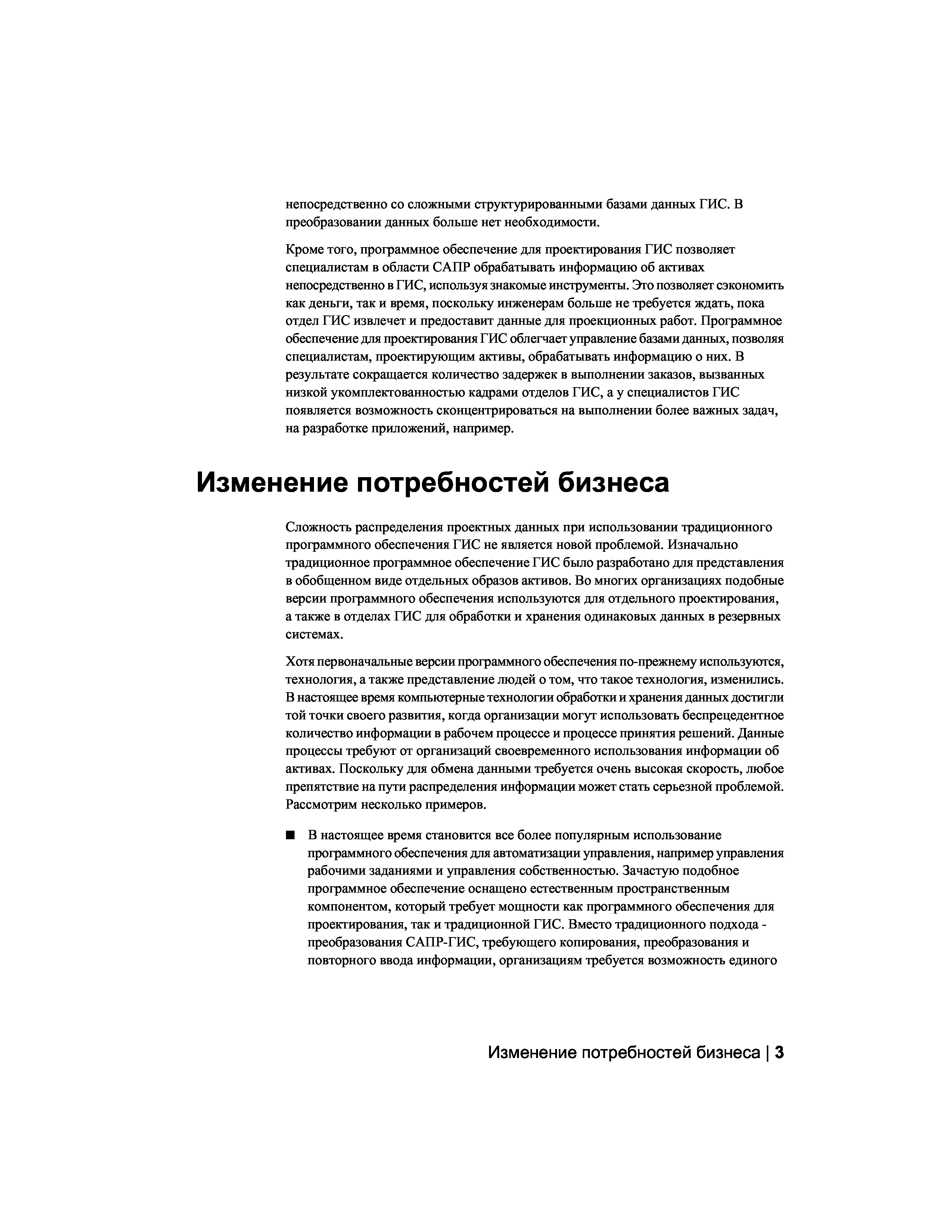 непосредственно со сложными структурированными базами данных ГИС. В преобразовании данных больше нет необходимости.

Кроме того, программное обеспечение для проектирования ГИС позволяет специалистам в области САПР обрабатывать информацию об активах непосредственно в ГИС, используя знакомые инструменты. Это позволяет сэкономить как деньги, так и время, поскольку инженерам больше не требуется ждать, пока отдел ГИС извлечет и предоставит данные для проекционных работ. Программное обеспечение для проектирования ГИС облегчает управление базами данных, позволяя специалистам, проектирующим активы, обрабатывать информацию о них. В результате сокращается количество задержек в выполнении заказов, вызванных низкой укомплектованностью кадрами отделов ГИС, а у специалистов ГИС появляется возможность сконцентрироваться на выполнении более важных задач, на разработке приложений, например.

Изменение потребностей бизнеса

Сложность распределения проектных данных при использовании традиционного программного обеспечения ГИС не является новой проблемой. Изначально традиционное программное обеспечение ГИС было разработано для представления в обобщенном виде отдельных образов активов. Во многих организациях подобные версии программного обеспечения используются для отдельного проектирования, а также в отделах ГИС для обработки и хранения одинаковых данных в резервных системах.

Хотя первоначальные версии программного обеспечения по-прежнему используются, технология, а также представление людей о том, что такое технология, изменились. В настоящее время компьютерные технологии обработки и хранения данных достигли той точки своего развития, когда организации могут использовать беспрецедентное количество информации в рабочем процессе и процессе принятия решений. Данные процессы требуют от организаций своевременного использования информации об активах. Поскольку для обмена данными требуется очень высокая скорость, любое препятствие на пути распределения информации может стать серьезной проблемой. Рассмотрим несколько примеров.

■ В настоящее время становится все более популярным использование программного обеспечения для автоматизации управления, например управления рабочими заданиями и управления собственностью. Зачастую подобное программное обеспечение оснащено естественным пространственным компонентом, который требует мощности как программного обеспечения для проектирования, так и традиционной ГИС. Вместо традиционного подхода - преобразования САПР-ГИС, требующего копирования, преобразования и повторного ввода информации, организациям требуется возможность единого

Изменение потребностей бизнеса | 3